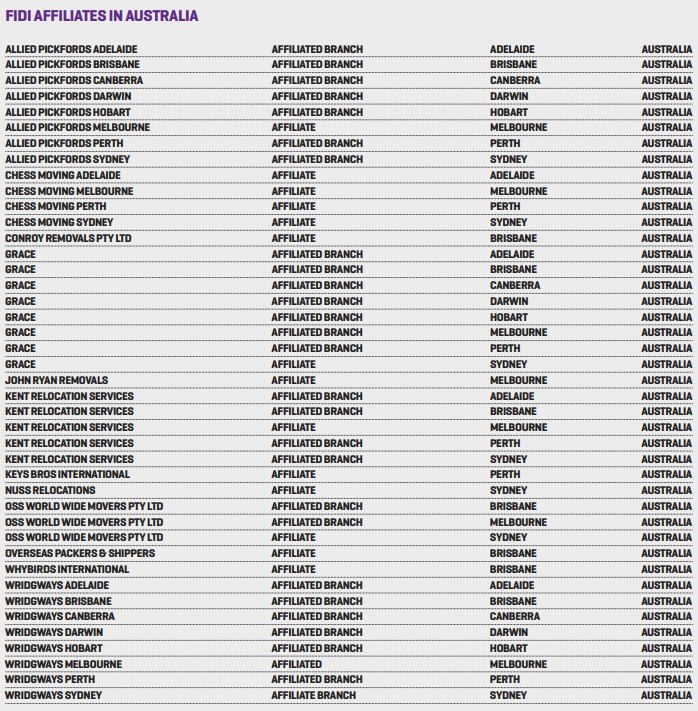 FIDI AFFILIATES IN AUSTRALIA

| | | | |
|---|---|---|---|
| ALLIED PICKFORDS ADELAIDE | AFFILIATED BRANCH | ADELAIDE | AUSTRALIA |
| ALLIED PICKFORDS BRISBANE | AFFILIATED BRANCH | BRISBANE | AUSTRALIA |
| ALLIED PICKFORDS CANBERRA | AFFILIATED BRANCH | CANBERRA | AUSTRALIA |
| ALLIED PICKFORDS DARWIN | AFFILIATED BRANCH | DARWIN | AUSTRALIA |
| ALLIED PICKFORDS HOBART | AFFILIATED BRANCH | HOBART | AUSTRALIA |
| ALLIED PICKFORDS MELBOURNE | AFFILIATE | MELBOURNE | AUSTRALIA |
| ALLIED PICKFORDS PERTH | AFFILIATED BRANCH | PERTH | AUSTRALIA |
| ALLIED PICKFORDS SYDNEY | AFFILIATED BRANCH | SYDNEY | AUSTRALIA |
| CHESS MOVING ADELAIDE | AFFILIATE | ADELAIDE | AUSTRALIA |
| CHESS MOVING MELBOURNE | AFFILIATE | MELBOURNE | AUSTRALIA |
| CHESS MOVING PERTH | AFFILIATE | PERTH | AUSTRALIA |
| CHESS MOVING SYDNEY | AFFILIATE | SYDNEY | AUSTRALIA |
| CONROY REMOVALS PTY LTD | AFFILIATE | BRISBANE | AUSTRALIA |
| GRACE | AFFILIATED BRANCH | ADELAIDE | AUSTRALIA |
| GRACE | AFFILIATED BRANCH | BRISBANE | AUSTRALIA |
| GRACE | AFFILIATED BRANCH | CANBERRA | AUSTRALIA |
| GRACE | AFFILIATED BRANCH | DARWIN | AUSTRALIA |
| GRACE | AFFILIATED BRANCH | HOBART | AUSTRALIA |
| GRACE | AFFILIATED BRANCH | MELBOURNE | AUSTRALIA |
| GRACE | AFFILIATED BRANCH | PERTH | AUSTRALIA |
| GRACE | AFFILIATE | SYDNEY | AUSTRALIA |
| JOHN RYAN REMOVALS | AFFILIATE | MELBOURNE | AUSTRALIA |
| KENT RELOCATION SERVICES | AFFILIATED BRANCH | ADELAIDE | AUSTRALIA |
| KENT RELOCATION SERVICES | AFFILIATED BRANCH | BRISBANE | AUSTRALIA |
| KENT RELOCATION SERVICES | AFFILIATE | MELBOURNE | AUSTRALIA |
| KENT RELOCATION SERVICES | AFFILIATED BRANCH | PERTH | AUSTRALIA |
| KENT RELOCATION SERVICES | AFFILIATED BRANCH | SYDNEY | AUSTRALIA |
| KEYS BROS INTERNATIONAL | AFFILIATE | PERTH | AUSTRALIA |
| NUSS RELOCATIONS | AFFILIATE | SYDNEY | AUSTRALIA |
| OSS WORLD WIDE MOVERS PTY LTD | AFFILIATED BRANCH | BRISBANE | AUSTRALIA |
| OSS WORLD WIDE MOVERS PTY LTD | AFFILIATED BRANCH | MELBOURNE | AUSTRALIA |
| OSS WORLD WIDE MOVERS PTY LTD | AFFILIATE | SYDNEY | AUSTRALIA |
| OVERSEAS PACKERS & SHIPPERS | AFFILIATE | BRISBANE | AUSTRALIA |
| WHYBIRDS INTERNATIONAL | AFFILIATE | BRISBANE | AUSTRALIA |
| WRIDGWAYS ADELAIDE | AFFILIATED BRANCH | ADELAIDE | AUSTRALIA |
| WRIDGWAYS BRISBANE | AFFILIATED BRANCH | BRISBANE | AUSTRALIA |
| WRIDGWAYS CANBERRA | AFFILIATED BRANCH | CANBERRA | AUSTRALIA |
| WRIDGWAYS DARWIN | AFFILIATED BRANCH | DARWIN | AUSTRALIA |
| WRIDGWAYS HOBART | AFFILIATED BRANCH | HOBART | AUSTRALIA |
| WRIDGWAYS MELBOURNE | AFFILIATED | MELBOURNE | AUSTRALIA |
| WRIDGWAYS PERTH | AFFILIATED BRANCH | PERTH | AUSTRALIA |
| WRIDGWAYS SYDNEY | AFFILIATE BRANCH | SYDNEY | AUSTRALIA |